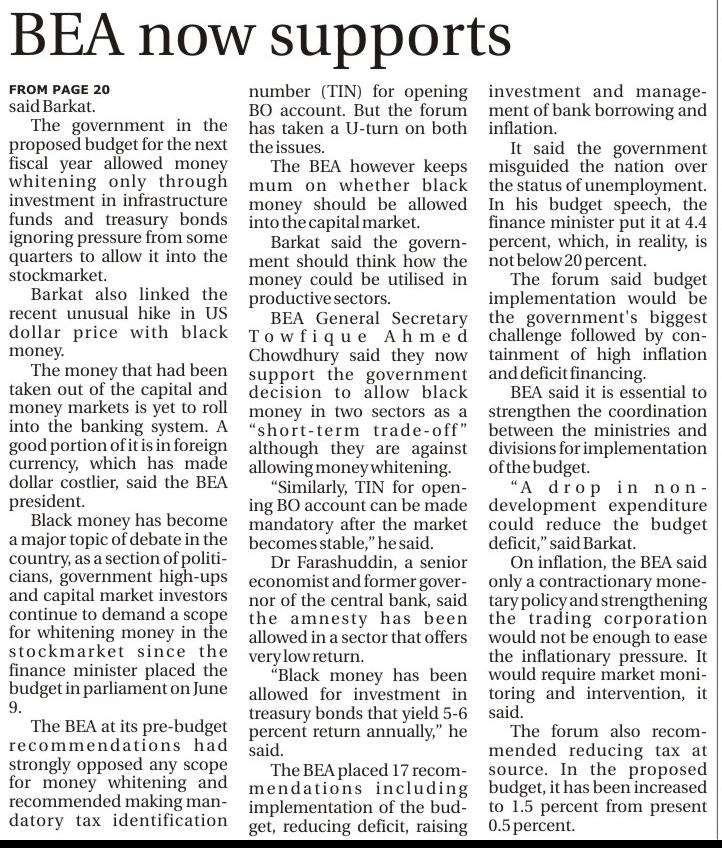 BEA now supports

FROM PAGE 20
said Barkat.

The government in the proposed budget for the next fiscal year allowed money whitening only through investment in infrastructure funds and treasury bonds ignoring pressure from some quarters to allow it into the stockmarket.

Barkat also linked the recent unusual hike in US dollar price with black money.

The money that had been taken out of the capital and money markets is yet to roll into the banking system. A good portion of it is in foreign currency, which has made dollar costlier, said the BEA president.

Black money has become a major topic of debate in the country, as a section of politicians, government high-ups and capital market investors continue to demand a scope for whitening money in the stockmarket since the finance minister placed the budget in parliament on June 9.

The BEA at its pre-budget recommendations had strongly opposed any scope for money whitening and recommended making mandatory tax identification number (TIN) for opening BO account. But the forum has taken a U-turn on both the issues.

The BEA however keeps mum on whether black money should be allowed into the capital market.

Barkat said the government should think how the money could be utilised in productive sectors.

BEA General Secretary Towfique Ahmed Chowdhury said they now support the government decision to allow black money in two sectors as a "short-term trade-off" although they are against allowing money whitening.

"Similarly, TIN for opening BO account can be made mandatory after the market becomes stable," he said.

Dr Farashuddin, a senior economist and former governor of the central bank, said the amnesty has been allowed in a sector that offers very low return.

"Black money has been allowed for investment in treasury bonds that yield 5-6 percent return annually," he said.

The BEA placed 17 recommendations including implementation of the budget, reducing deficit, raising investment and management of bank borrowing and inflation.

It said the government misguided the nation over the status of unemployment. In his budget speech, the finance minister put it at 4.4 percent, which, in reality, is not below 20 percent.

The forum said budget implementation would be the government's biggest challenge followed by containment of high inflation and deficit financing.

BEA said it is essential to strengthen the coordination between the ministries and divisions for implementation of the budget.

"A drop in non-development expenditure could reduce the budget deficit," said Barkat.

On inflation, the BEA said only a contractionary monetary policy and strengthening the trading corporation would not be enough to ease the inflationary pressure. It would require market monitoring and intervention, it said.

The forum also recommended reducing tax at source. In the proposed budget, it has been increased to 1.5 percent from present 0.5 percent.